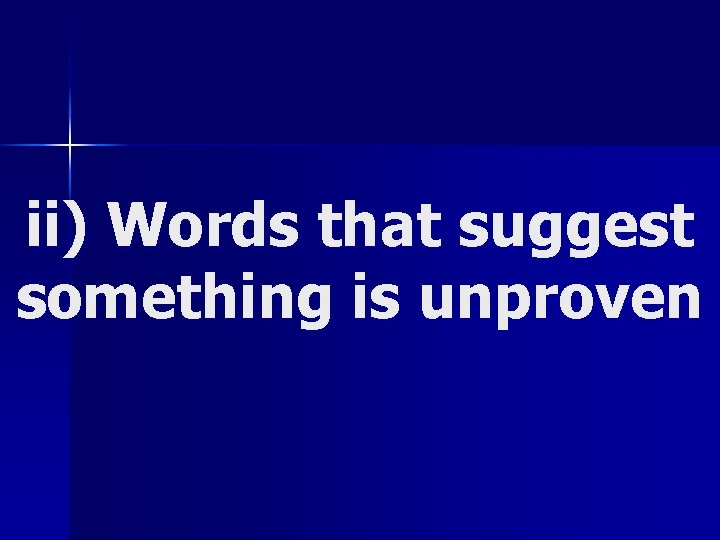 ii) Words that suggest something is unproven